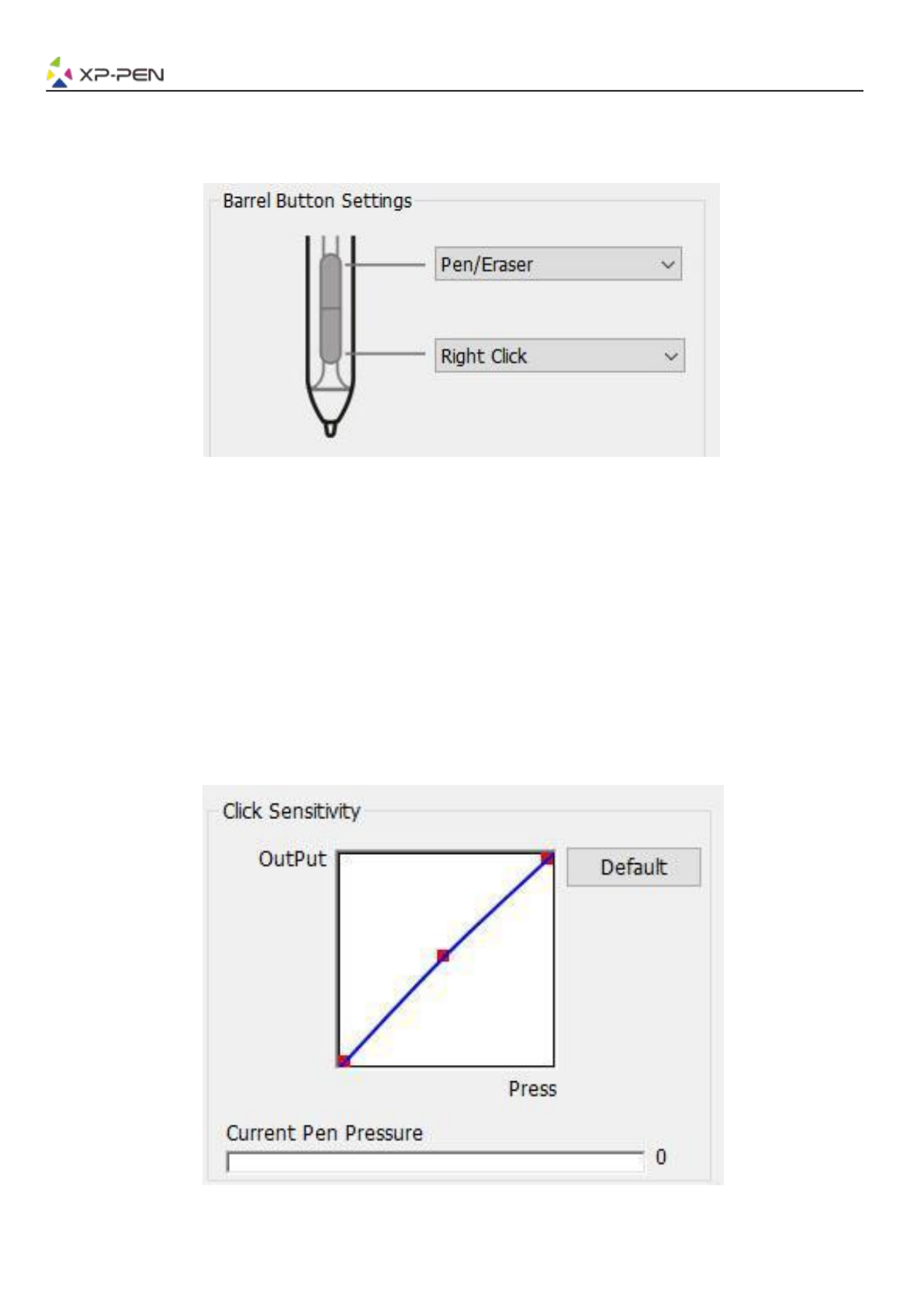 XP-PEN

Barrel Button Settings

Pen/Eraser

Right Click

Click Sensitivity

OutPut

Default

Press

Current Pen Pressure

0